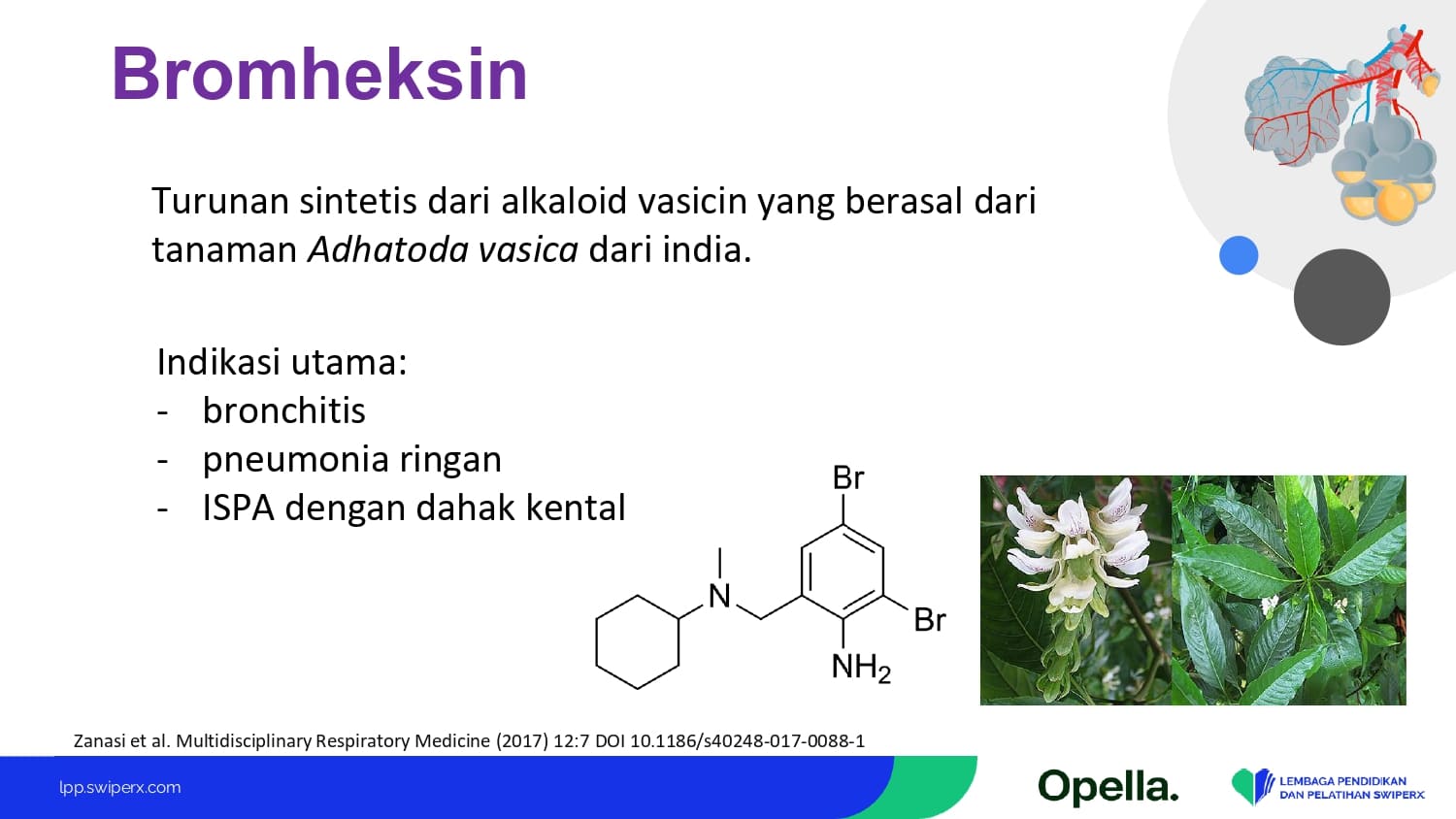 Bromheksin

Turunan sintetis dari alkaloid vasicin yang berasal dari tanaman Adhatoda vasica dari india.

Indikasi utama:
- bronchitis
- pneumonia ringan
- ISPA dengan dahak kental

Br
N
Br
$NH_2$

Zanasi et al. Multidisciplinary Respiratory Medicine (2017) 12:7 DOI 10.1186/s40248-017-0088-1

lpp.swiperx.com

Opella.

LEMBAGA PENDIDIKAN
DAN PELATIHAN SWIPERX